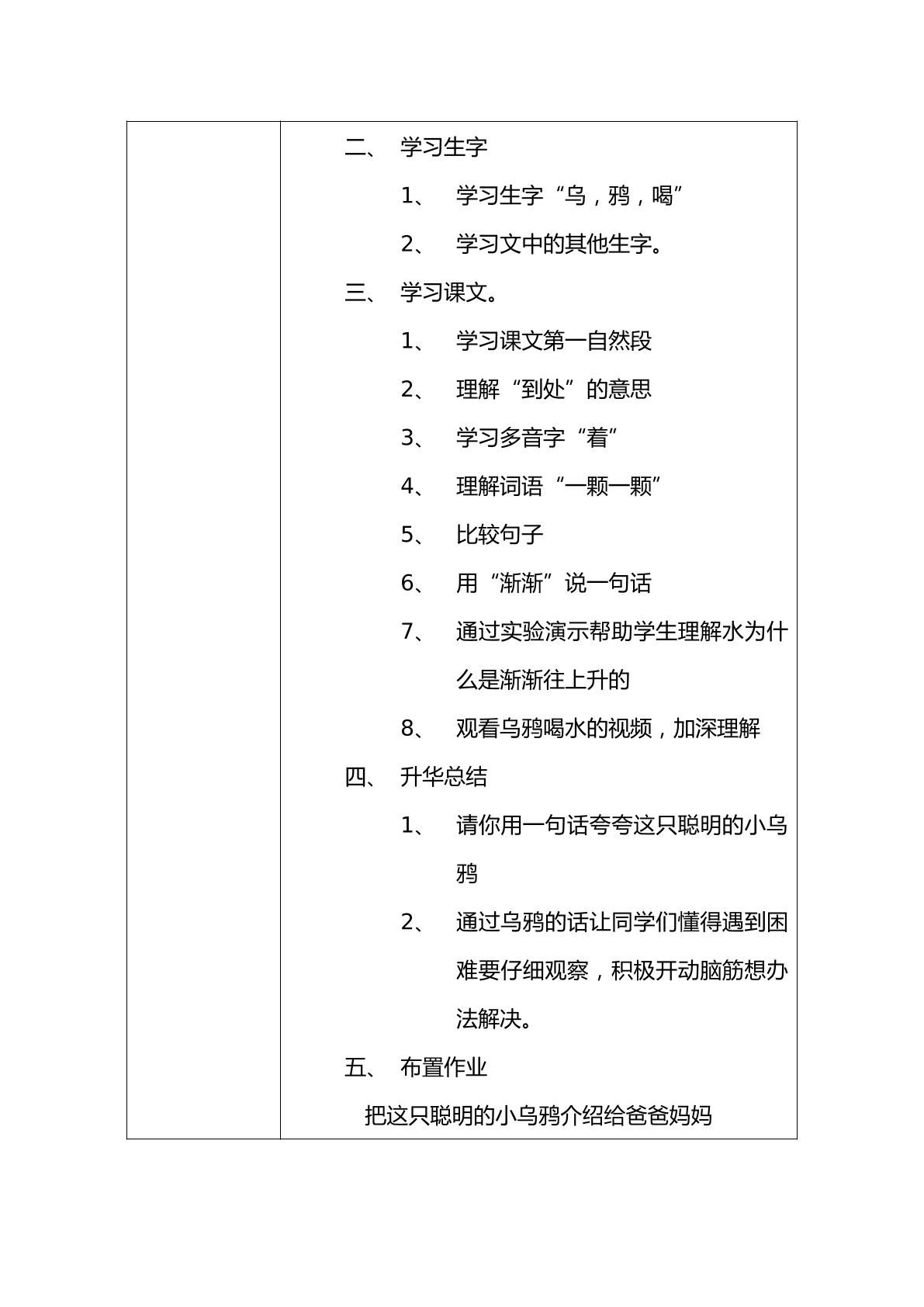 二、学习生字

1、学习生字“乌，鸦，喝”

2、学习文中的其他生字。

三、学习课文。

1、学习课文第一自然段

2、理解“到处”的意思

3、学习多音字“着”

4、理解词语“一颗一颗”

5、比较句子

6、用“渐渐”说一句话

7、通过实验演示帮助学生理解水为什么是渐渐往上升的

8、观看乌鸦喝水的视频，加深理解

四、升华总结

1、请你用一句话夸夸这只聪明的小乌鸦

2、通过乌鸦的话让同学们懂得遇到困难要仔细观察，积极开动脑筋想办法解决。

五、布置作业

把这只聪明的小乌鸦介绍给爸爸妈妈